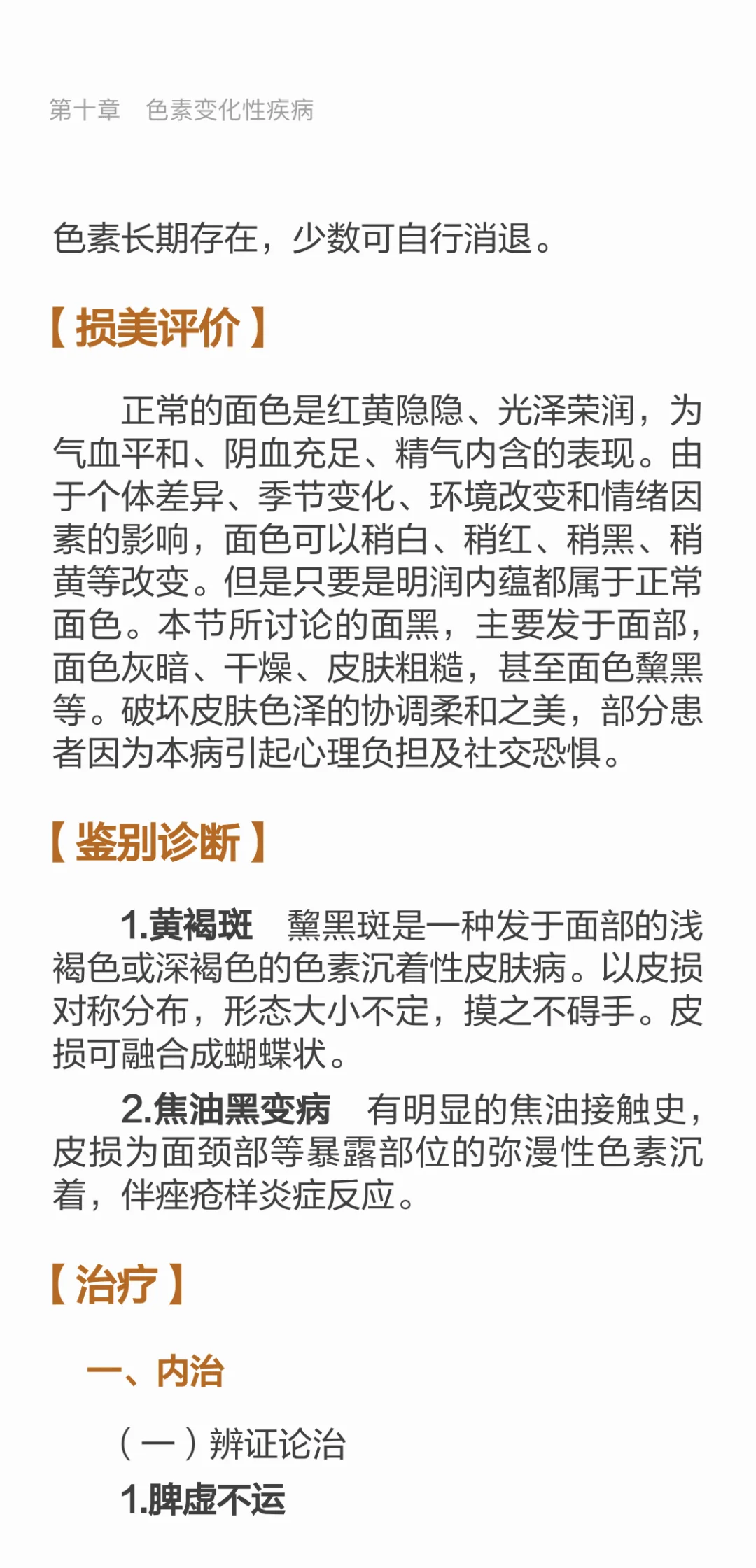 第十章　色素变化性疾病

色素长期存在，少数可自行消退。

【损美评价】

正常的面色是红黄隐隐、光泽荣润，为气血平和、阴血充足、精气内含的表现。由于个体差异、季节变化、环境改变和情绪因素的影响，面色可以稍白、稍红、稍黑、稍黄等改变。但是只要是明润内蕴都属于正常面色。本节所讨论的面黑，主要发于面部，面色灰暗、干燥、皮肤粗糙，甚至面色黧黑等。破坏皮肤色泽的协调柔和之美，部分患者因为本病引起心理负担及社交恐惧。

【鉴别诊断】

1.黄褐斑　黧黑斑是一种发于面部的浅褐色或深褐色的色素沉着性皮肤病。以皮损对称分布，形态大小不定，摸之不碍手。皮损可融合成蝴蝶状。

2.焦油黑变病　有明显的焦油接触史，皮损为面颈部等暴露部位的弥漫性色素沉着，伴痤疮样炎症反应。

【治疗】

一、内治

（一）辨证论治

1.脾虚不运